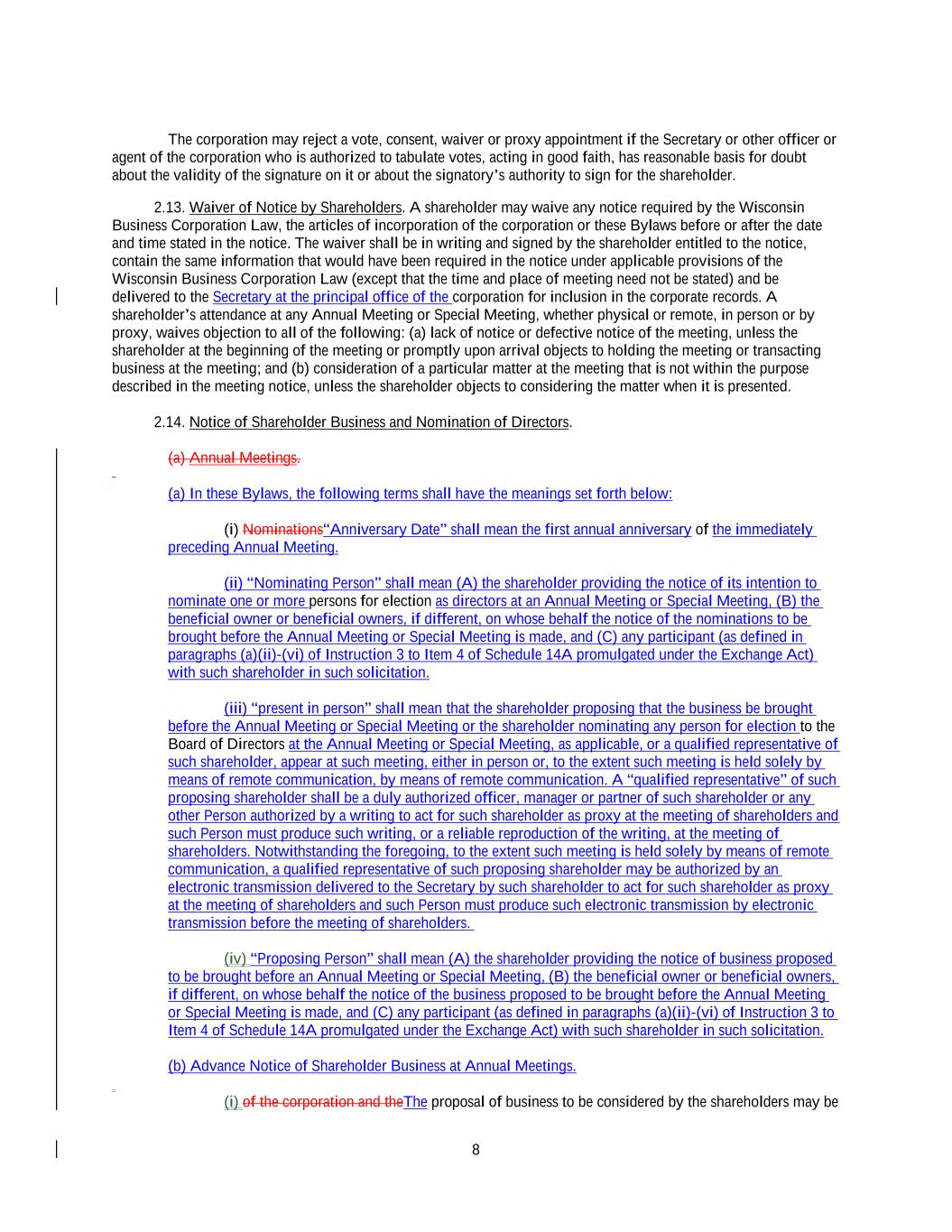 The corporation may reject a vote, consent, waiver or proxy appointment if the Secretary or other officer or agent of the corporation who is authorized to tabulate votes, acting in good faith, has reasonable basis for doubt about the validity of the signature on it or about the signatory's authority to sign for the shareholder.

2.13. Waiver of Notice by Shareholders. A shareholder may waive any notice required by the Wisconsin Business Corporation Law, the articles of incorporation of the corporation or these Bylaws before or after the date and time stated in the notice. The waiver shall be in writing and signed by the shareholder entitled to the notice, contain the same information that would have been required in the notice under applicable provisions of the Wisconsin Business Corporation Law (except that the time and place of meeting need not be stated) and be delivered to the Secretary at the principal office of the corporation for inclusion in the corporate records. A shareholder's attendance at any Annual Meeting or Special Meeting, whether physical or remote, in person or by proxy, waives objection to all of the following: (a) lack of notice or defective notice of the meeting, unless the shareholder at the beginning of the meeting or promptly upon arrival objects to holding the meeting or transacting business at the meeting; and (b) consideration of a particular matter at the meeting that is not within the purpose described in the meeting notice, unless the shareholder objects to considering the matter when it is presented.

2.14. Notice of Shareholder Business and Nomination of Directors.

(a) Annual Meetings.

(a) In these Bylaws, the following terms shall have the meanings set forth below:

(i) Nominations"Anniversary Date" shall mean the first annual anniversary of the immediately preceding Annual Meeting.

(ii) "Nominating Person" shall mean (A) the shareholder providing the notice of its intention to nominate one or more persons for election as directors at an Annual Meeting or Special Meeting, (B) the beneficial owner or beneficial owners, if different, on whose behalf the notice of the nominations to be brought before the Annual Meeting or Special Meeting is made, and (C) any participant (as defined in paragraphs (a)(ii)-(vi) of Instruction 3 to Item 4 of Schedule 14A promulgated under the Exchange Act) with such shareholder in such solicitation.

(iii) "present in person" shall mean that the shareholder proposing that the business be brought before the Annual Meeting or Special Meeting or the shareholder nominating any person for election to the Board of Directors at the Annual Meeting or Special Meeting, as applicable, or a qualified representative of such shareholder, appear at such meeting, either in person or, to the extent such meeting is held solely by means of remote communication, by means of remote communication. A "qualified representative" of such proposing shareholder shall be a duly authorized officer, manager or partner of such shareholder or any other Person authorized by a writing to act for such shareholder as proxy at the meeting of shareholders and such Person must produce such writing, or a reliable reproduction of the writing, at the meeting of shareholders. Notwithstanding the foregoing, to the extent such meeting is held solely by means of remote communication, a qualified representative of such proposing shareholder may be authorized by an electronic transmission delivered to the Secretary by such shareholder to act for such shareholder as proxy at the meeting of shareholders and such Person must produce such electronic transmission by electronic transmission before the meeting of shareholders.

(iv) "Proposing Person" shall mean (A) the shareholder providing the notice of business proposed to be brought before an Annual Meeting or Special Meeting, (B) the beneficial owner or beneficial owners, if different, on whose behalf the notice of the business proposed to be brought before the Annual Meeting or Special Meeting is made, and (C) any participant (as defined in paragraphs (a)(ii)-(vi) of Instruction 3 to Item 4 of Schedule 14A promulgated under the Exchange Act) with such shareholder in such solicitation.

(b) Advance Notice of Shareholder Business at Annual Meetings.

(i) of the corporation and theThe proposal of business to be considered by the shareholders may be

8